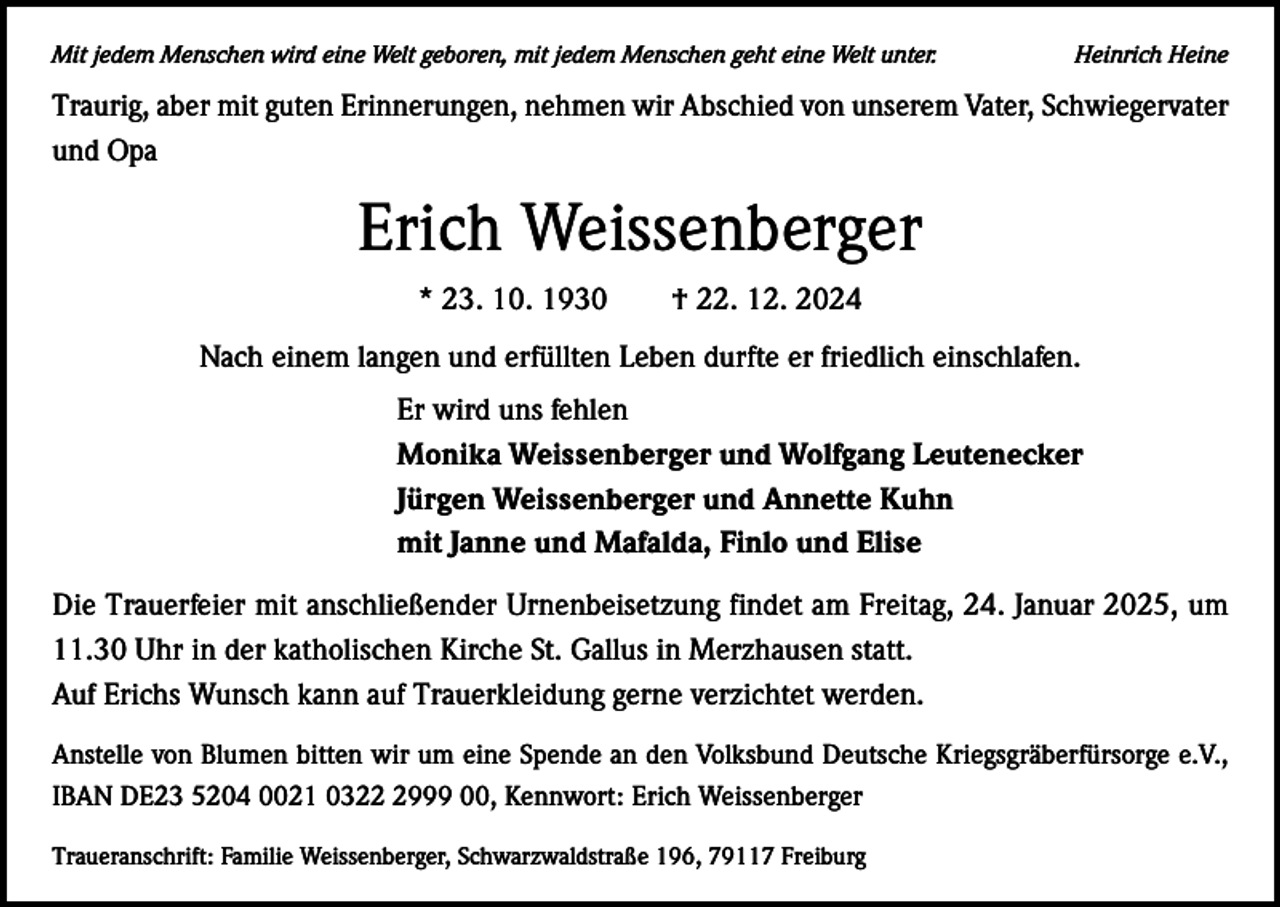 Mit jedem Menschen wird eine Welt geboren, mit jedem Menschen geht eine Welt unter. Heinrich Heine

Traurig, aber mit guten Erinnerungen, nehmen wir Abschied von unserem Vater, Schwiegervater und Opa

Erich Weissenberger

* 23. 10. 1930 † 22. 12. 2024

Nach einem langen und erfüllten Leben durfte er friedlich einschlafen.

Er wird uns fehlen
Monika Weissenberger und Wolfgang Leutenecker
Jürgen Weissenberger und Annette Kuhn
mit Janne und Mafalda, Finlo und Elise

Die Trauerfeier mit anschließender Urnenbeisetzung findet am Freitag, 24. Januar 2025, um 11.30 Uhr in der katholischen Kirche St. Gallus in Merzhausen statt.
Auf Erichs Wunsch kann auf Trauerkleidung gerne verzichtet werden.

Anstelle von Blumen bitten wir um eine Spende an den Volksbund Deutsche Kriegsgräberfürsorge e.V., IBAN DE23 5204 0021 0322 2999 00, Kennwort: Erich Weissenberger

Traueranschrift: Familie Weissenberger, Schwarzwaldstraße 196, 79117 Freiburg